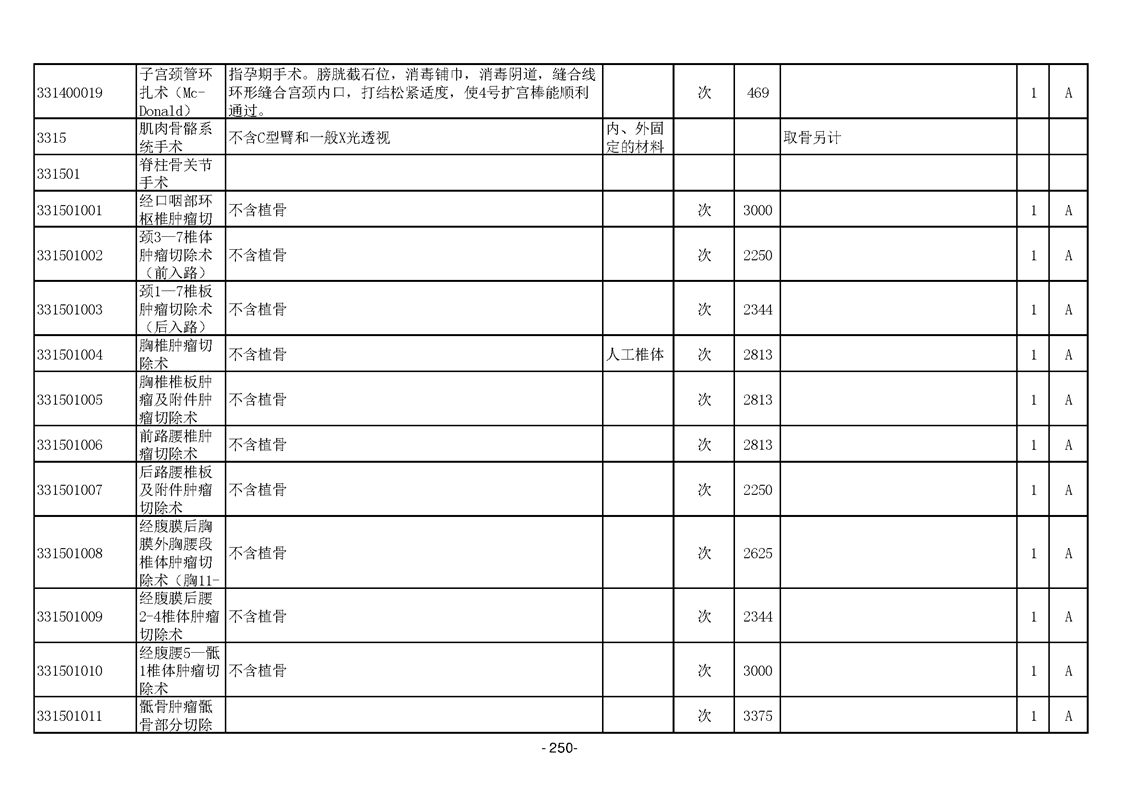 | | | | | | | | | |
|---|---|---|---|---|---|---|---|---|
| 331400019 | 子宫颈管环扎术（Mc-Donald） | 指孕期手术。膀胱截石位，消毒铺巾，消毒阴道，缝合线环形缝合宫颈内口，打结松紧适度，使4号扩宫棒能顺利通过。 | | 次 | 469 | | 1 | A |
| 3315 | 肌肉骨骼系统手术 | 不含C型臂和一般X光透视 | 内、外固定的材料 | | | 取骨另计 | | |
| 331501 | 脊柱骨关节手术 | | | | | | | |
| 331501001 | 经口咽部环枢椎肿瘤切 | 不含植骨 | | 次 | 3000 | | 1 | A |
| 331501002 | 颈3—7椎体肿瘤切除术（前入路） | 不含植骨 | | 次 | 2250 | | 1 | A |
| 331501003 | 颈1—7椎板肿瘤切除术（后入路） | 不含植骨 | | 次 | 2344 | | 1 | A |
| 331501004 | 胸椎肿瘤切除术 | 不含植骨 | 人工椎体 | 次 | 2813 | | 1 | A |
| 331501005 | 胸椎椎板肿瘤及附件肿瘤切除术 | 不含植骨 | | 次 | 2813 | | 1 | A |
| 331501006 | 前路腰椎肿瘤切除术 | 不含植骨 | | 次 | 2813 | | 1 | A |
| 331501007 | 后路腰椎板及附件肿瘤切除术 | 不含植骨 | | 次 | 2250 | | 1 | A |
| 331501008 | 经腹膜后胸膜外胸腰段椎体肿瘤切除术（胸11- | 不含植骨 | | 次 | 2625 | | 1 | A |
| 331501009 | 经腹膜后腰2-4椎体肿瘤切除术 | 不含植骨 | | 次 | 2344 | | 1 | A |
| 331501010 | 经腹腰5—骶1椎体肿瘤切除术 | 不含植骨 | | 次 | 3000 | | 1 | A |
| 331501011 | 骶骨肿瘤骶骨部分切除 | | | 次 | 3375 | | 1 | A |

- 250-